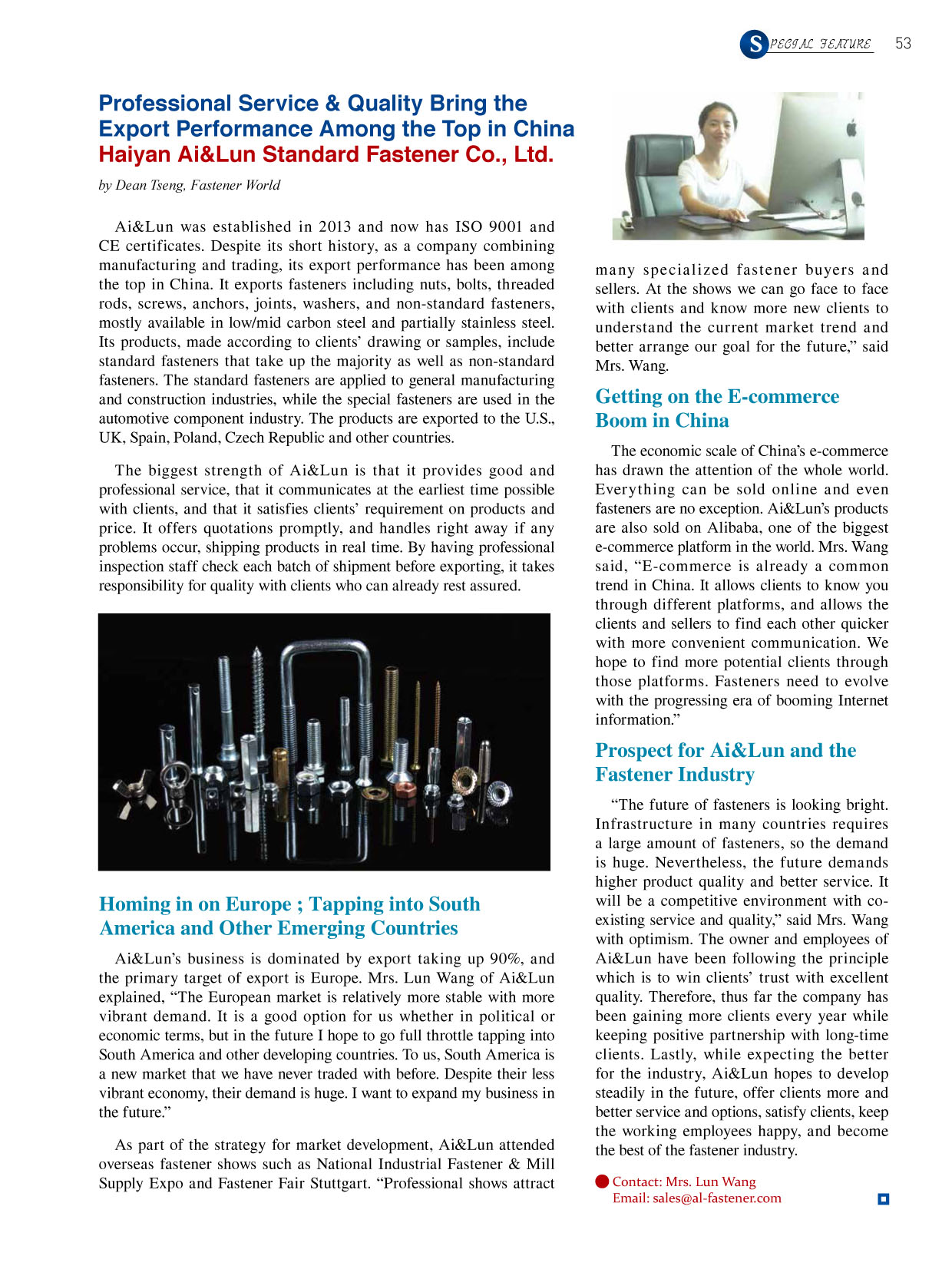 SPECIAL FEATURE 53

Professional Service & Quality Bring the Export Performance Among the Top in China
Haiyan Ai&Lun Standard Fastener Co., Ltd.

by Dean Tseng, Fastener World

Ai&Lun was established in 2013 and now has ISO 9001 and CE certificates. Despite its short history, as a company combining manufacturing and trading, its export performance has been among the top in China. It exports fasteners including nuts, bolts, threaded rods, screws, anchors, joints, washers, and non-standard fasteners, mostly available in low/mid carbon steel and partially stainless steel. Its products, made according to clients' drawing or samples, include standard fasteners that take up the majority as well as non-standard fasteners. The standard fasteners are applied to general manufacturing and construction industries, while the special fasteners are used in the automotive component industry. The products are exported to the U.S., UK, Spain, Poland, Czech Republic and other countries.

The biggest strength of Ai&Lun is that it provides good and professional service, that it communicates at the earliest time possible with clients, and that it satisfies clients' requirement on products and price. It offers quotations promptly, and handles right away if any problems occur, shipping products in real time. By having professional inspection staff check each batch of shipment before exporting, it takes responsibility for quality with clients who can already rest assured.

Homing in on Europe ; Tapping into South America and Other Emerging Countries

Ai&Lun's business is dominated by export taking up 90%, and the primary target of export is Europe. Mrs. Lun Wang of Ai&Lun explained, "The European market is relatively more stable with more vibrant demand. It is a good option for us whether in political or economic terms, but in the future I hope to go full throttle tapping into South America and other developing countries. To us, South America is a new market that we have never traded with before. Despite their less vibrant economy, their demand is huge. I want to expand my business in the future."

As part of the strategy for market development, Ai&Lun attended overseas fastener shows such as National Industrial Fastener & Mill Supply Expo and Fastener Fair Stuttgart. "Professional shows attract many specialized fastener buyers and sellers. At the shows we can go face to face with clients and know more new clients to understand the current market trend and better arrange our goal for the future," said Mrs. Wang.

Getting on the E-commerce Boom in China

The economic scale of China's e-commerce has drawn the attention of the whole world. Everything can be sold online and even fasteners are no exception. Ai&Lun's products are also sold on Alibaba, one of the biggest e-commerce platform in the world. Mrs. Wang said, "E-commerce is already a common trend in China. It allows clients to know you through different platforms, and allows the clients and sellers to find each other quicker with more convenient communication. We hope to find more potential clients through those platforms. Fasteners need to evolve with the progressing era of booming Internet information."

Prospect for Ai&Lun and the Fastener Industry

"The future of fasteners is looking bright. Infrastructure in many countries requires a large amount of fasteners, so the demand is huge. Nevertheless, the future demands higher product quality and better service. It will be a competitive environment with co-existing service and quality," said Mrs. Wang with optimism. The owner and employees of Ai&Lun have been following the principle which is to win clients' trust with excellent quality. Therefore, thus far the company has been gaining more clients every year while keeping positive partnership with long-time clients. Lastly, while expecting the better for the industry, Ai&Lun hopes to develop steadily in the future, offer clients more and better service and options, satisfy clients, keep the working employees happy, and become the best of the fastener industry.

Contact: Mrs. Lun Wang
Email: sales@al-fastener.com